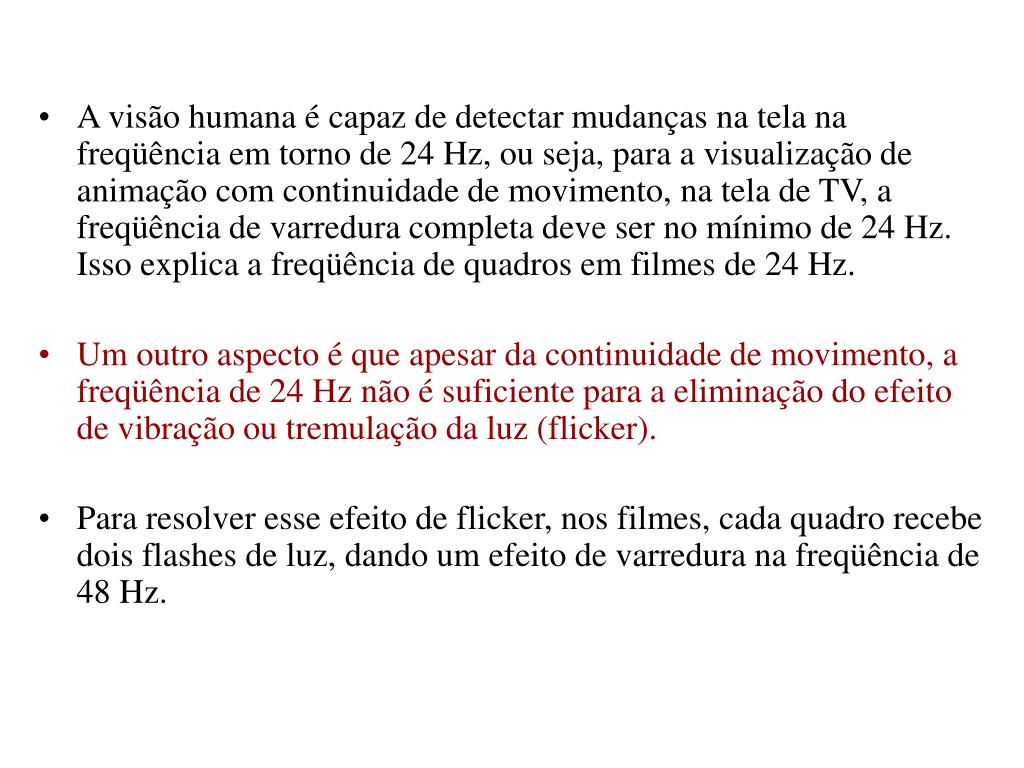 • A visão humana é capaz de detectar mudanças na tela na freqüência em torno de 24 Hz, ou seja, para a visualização de animação com continuidade de movimento, na tela de TV, a freqüência de varredura completa deve ser no mínimo de 24 Hz. Isso explica a freqüência de quadros em filmes de 24 Hz.

• Um outro aspecto é que apesar da continuidade de movimento, a freqüência de 24 Hz não é suficiente para a eliminação do efeito de vibração ou tremulação da luz (flicker).

• Para resolver esse efeito de flicker, nos filmes, cada quadro recebe dois flashes de luz, dando um efeito de varredura na freqüência de 48 Hz.